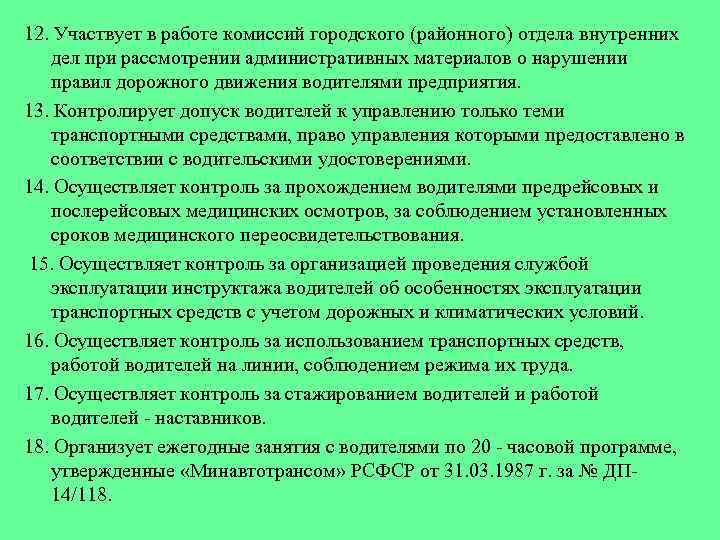 12. Участвует в работе комиссий городского (районного) отдела внутренних дел при рассмотрении административных материалов о нарушении правил дорожного движения водителями предприятия.

13. Контролирует допуск водителей к управлению только теми транспортными средствами, право управления которыми предоставлено в соответствии с водительскими удостоверениями.

14. Осуществляет контроль за прохождением водителями предрейсовых и послерейсовых медицинских осмотров, за соблюдением установленных сроков медицинского переосвидетельствования.

15. Осуществляет контроль за организацией проведения службой эксплуатации инструктажа водителей об особенностях эксплуатации транспортных средств с учетом дорожных и климатических условий.

16. Осуществляет контроль за использованием транспортных средств, работой водителей на линии, соблюдением режима их труда.

17. Осуществляет контроль за стажированием водителей и работой водителей - наставников.

18. Организует ежегодные занятия с водителями по 20 - часовой программе, утвержденные «Минавтотрансом» РСФСР от 31.03.1987 г. за № ДП-14/118.